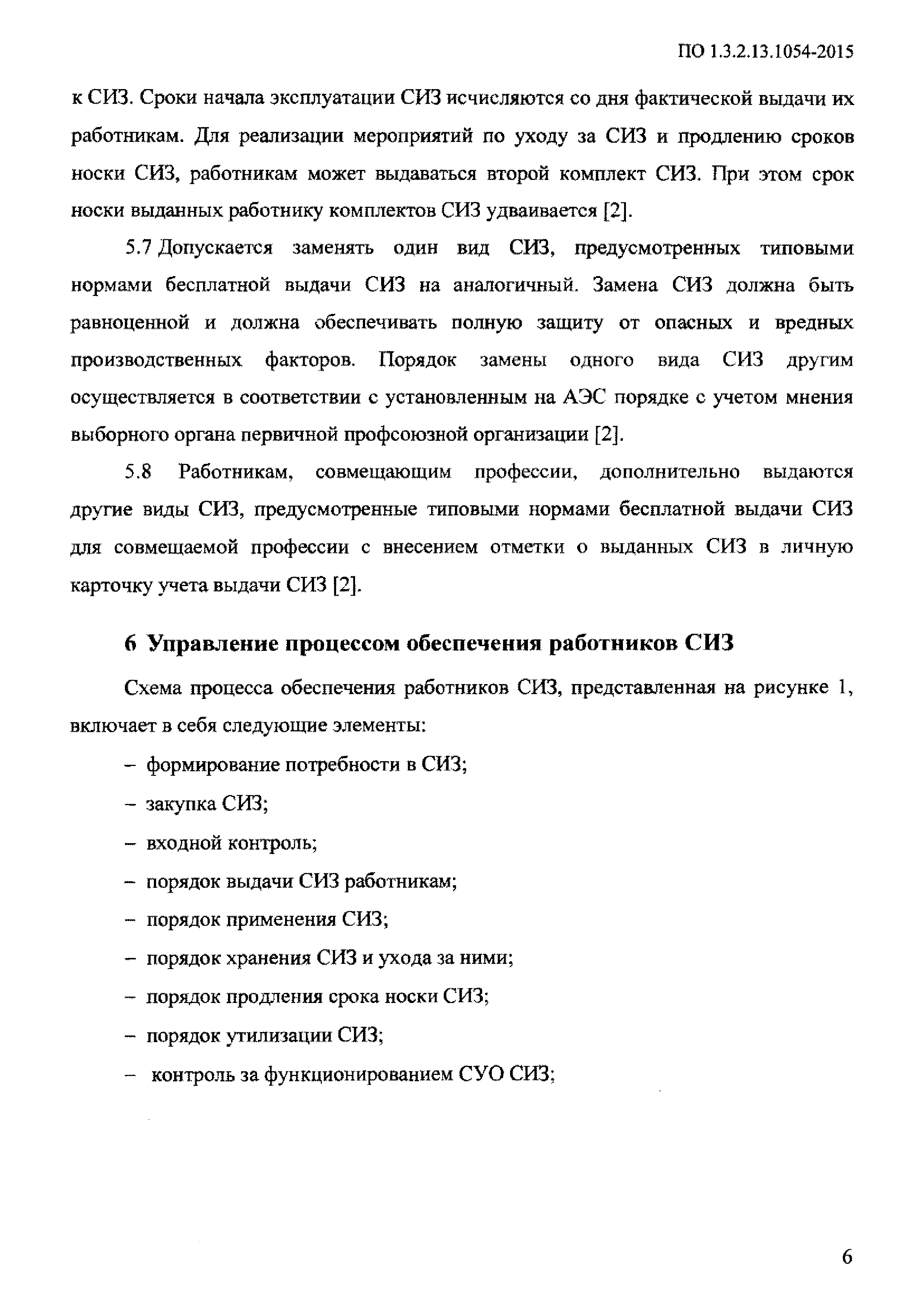 ПО 1.3.2.13.1054-2015

к СИЗ. Сроки начала эксплуатации СИЗ исчисляются со дня фактической выдачи их работникам. Для реализации мероприятий по уходу за СИЗ и продлению сроков носки СИЗ, работникам может выдаваться второй комплект СИЗ. При этом срок носки выданных работнику комплектов СИЗ удваивается [2].

5.7 Допускается заменять один вид СИЗ, предусмотренных типовыми нормами бесплатной выдачи СИЗ на аналогичный. Замена СИЗ должна быть равноценной и должна обеспечивать полную защиту от опасных и вредных производственных факторов. Порядок замены одного вида СИЗ другим осуществляется в соответствии с установленным на АЭС порядке с учетом мнения выборного органа первичной профсоюзной организации [2].

5.8 Работникам, совмещающим профессии, дополнительно выдаются другие виды СИЗ, предусмотренные типовыми нормами бесплатной выдачи СИЗ для совмещаемой профессии с внесением отметки о выданных СИЗ в личную карточку учета выдачи СИЗ [2].

6 Управление процессом обеспечения работников СИЗ

Схема процесса обеспечения работников СИЗ, представленная на рисунке 1, включает в себя следующие элементы:

– формирование потребности в СИЗ;

– закупка СИЗ;

– входной контроль;

– порядок выдачи СИЗ работникам;

– порядок применения СИЗ;

– порядок хранения СИЗ и ухода за ними;

– порядок продления срока носки СИЗ;

– порядок утилизации СИЗ;

– контроль за функционированием СУО СИЗ;

6